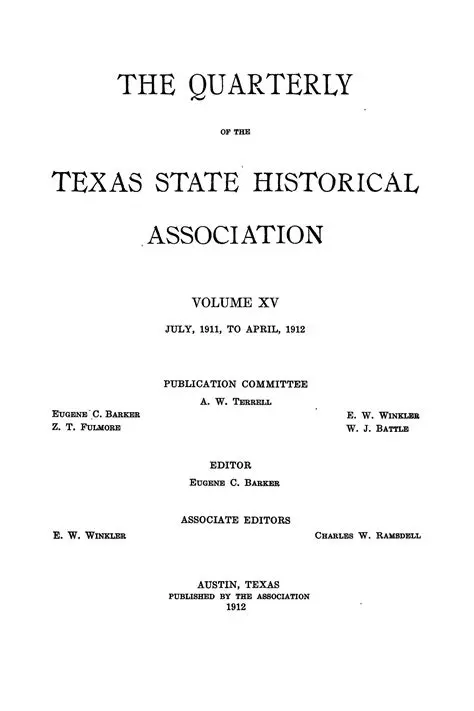 THE QUARTERLY

OF THE

TEXAS STATE HISTORICAL ASSOCIATION

VOLUME XV

JULY, 1911, TO APRIL, 1912

PUBLICATION COMMITTEE

A. W. TERRELL

EUGENE C. BARKER
Z. T. FULMORE

E. W. WINKLER
W. J. BATTLE

EDITOR

EUGENE C. BARKER

ASSOCIATE EDITORS

E. W. WINKLER

CHARLES W. RAMSDELL

AUSTIN, TEXAS
PUBLISHED BY THE ASSOCIATION
1912